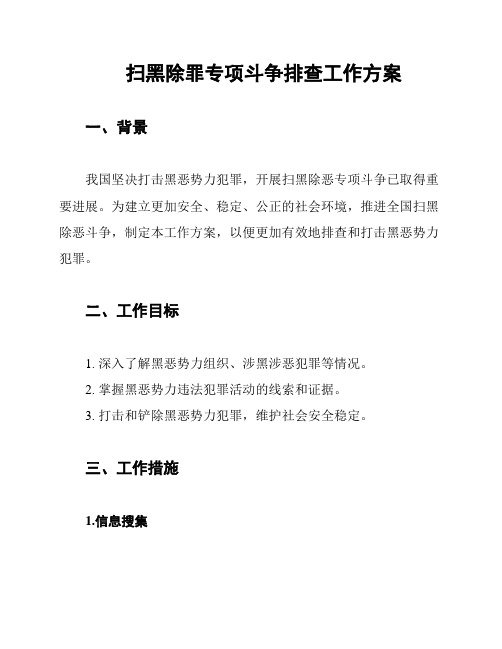 扫黑除罪专项斗争排查工作方案

一、背景

我国坚决打击黑恶势力犯罪，开展扫黑除恶专项斗争已取得重要进展。为建立更加安全、稳定、公正的社会环境，推进全国扫黑除恶斗争，制定本工作方案，以便更加有效地排查和打击黑恶势力犯罪。

二、工作目标

1. 深入了解黑恶势力组织、涉黑涉恶犯罪等情况。
2. 掌握黑恶势力违法犯罪活动的线索和证据。
3. 打击和铲除黑恶势力犯罪，维护社会安全稳定。

三、工作措施

1.信息搜集